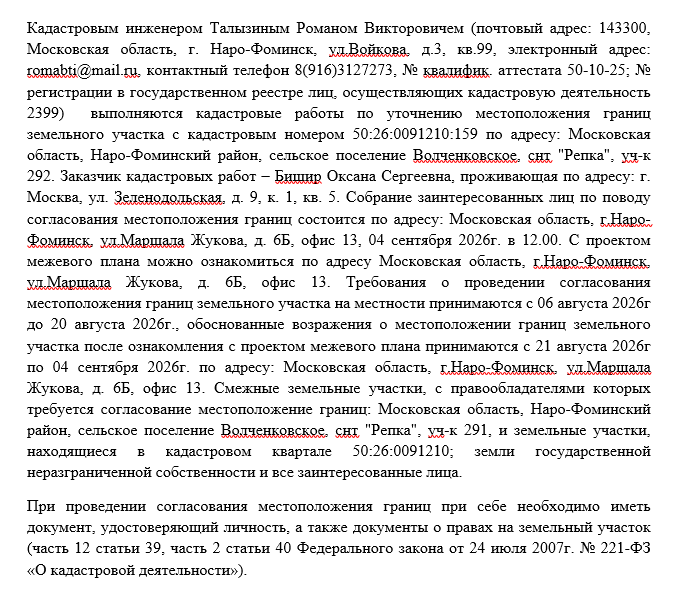 Кадастровым инженером Талызиным Романом Викторовичем (почтовый адрес: 143300, Московская область, г. Наро-Фоминск, ул.Войкова, д.3, кв.99, электронный адрес: romabti@mail.ru, контактный телефон 8(916)3127273, № квалифик. аттестата 50-10-25; № регистрации в государственном реестре лиц, осуществляющих кадастровую деятельность 2399) выполняются кадастровые работы по уточнению местоположения границ земельного участка с кадастровым номером 50:26:0091210:159 по адресу: Московская область, Наро-Фоминский район, сельское поселение Волченковское, снт "Репка", уч-к 292. Заказчик кадастровых работ – Бишир Оксана Сергеевна, проживающая по адресу: г. Москва, ул. Зеленодольская, д. 9, к. 1, кв. 5. Собрание заинтересованных лиц по поводу согласования местоположения границ состоится по адресу: Московская область, г.Наро-Фоминск, ул.Маршала Жукова, д. 6Б, офис 13, 04 сентября 2026г. в 12.00. С проектом межевого плана можно ознакомиться по адресу Московская область, г.Наро-Фоминск, ул.Маршала Жукова, д. 6Б, офис 13. Требования о проведении согласования местоположения границ земельного участка на местности принимаются с 06 августа 2026г до 20 августа 2026г., обоснованные возражения о местоположении границ земельного участка после ознакомления с проектом межевого плана принимаются с 21 августа 2026г по 04 сентября 2026г. по адресу: Московская область, г.Наро-Фоминск, ул.Маршала Жукова, д. 6Б, офис 13. Смежные земельные участки, с правообладателями которых требуется согласование местоположение границ: Московская область, Наро-Фоминский район, сельское поселение Волченковское, снт "Репка", уч-к 291, и земельные участки, находящиеся в кадастровом квартале 50:26:0091210; земли государственной неразграниченной собственности и все заинтересованные лица.

При проведении согласования местоположения границ при себе необходимо иметь документ, удостоверяющий личность, а также документы о правах на земельный участок (часть 12 статьи 39, часть 2 статьи 40 Федерального закона от 24 июля 2007г. № 221-ФЗ «О кадастровой деятельности»).